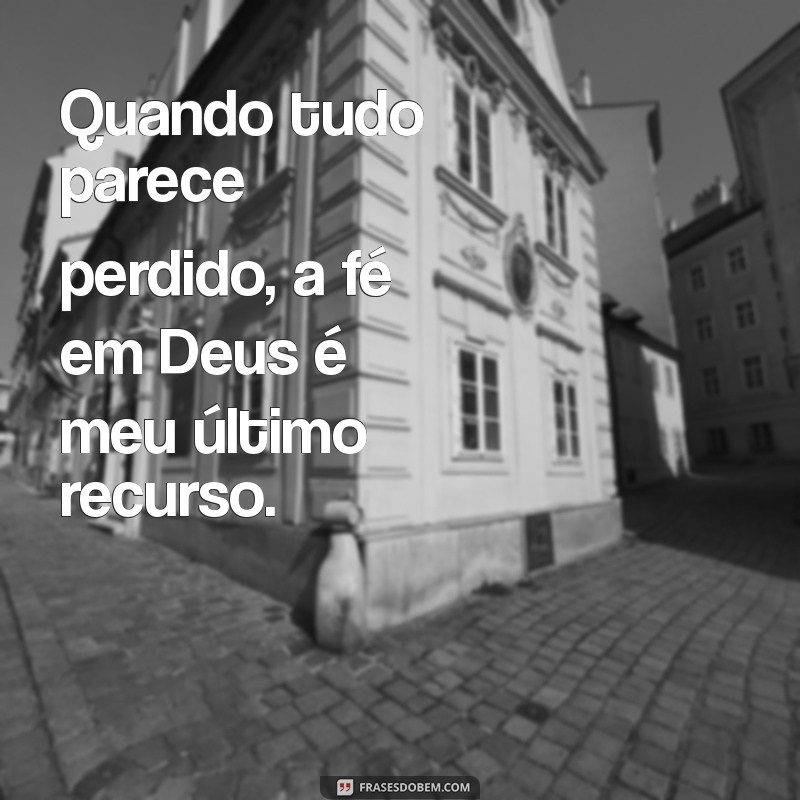 Quando tudo parece perdido, a fé em Deus é meu último recurso.

FRASESDOBEM.COM